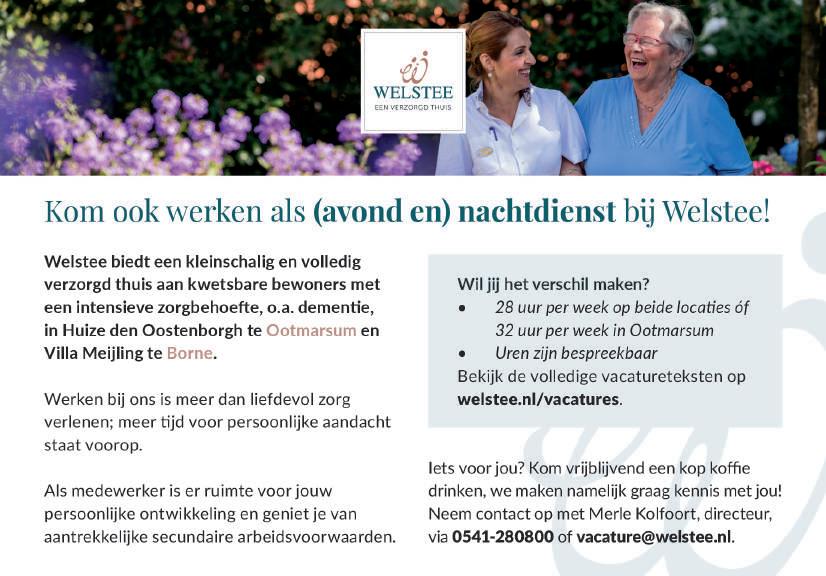 WELSTEE
EEN VERZORGD THUIS

Kom ook werken als (avond en) nachtdienst bij Welstee!

Welstee biedt een kleinschalig en volledig verzorgd thuis aan kwetsbare bewoners met een intensieve zorgbehoefte, o.a. dementie, in Huize den Oostenborgh te Ootmarsum en Villa Meijling te Borne.

Werken bij ons is meer dan liefdevol zorg verlenen; meer tijd voor persoonlijke aandacht staat voorop.

Als medewerker is er ruimte voor jouw persoonlijke ontwikkeling en geniet je van aantrekkelijke secundaire arbeidsvoorwaarden.

Wil jij het verschil maken?
• 28 uur per week op beide locaties óf 32 uur per week in Ootmarsum
• Uren zijn bespreekbaar
Bekijk de volledige vacatureteksten op welstee.nl/vacatures.

Iets voor jou? Kom vrijblijvend een kop koffie drinken, we maken namelijk graag kennis met jou! Neem contact op met Merle Kolfoort, directeur, via 0541-280800 of vacature@welstee.nl.